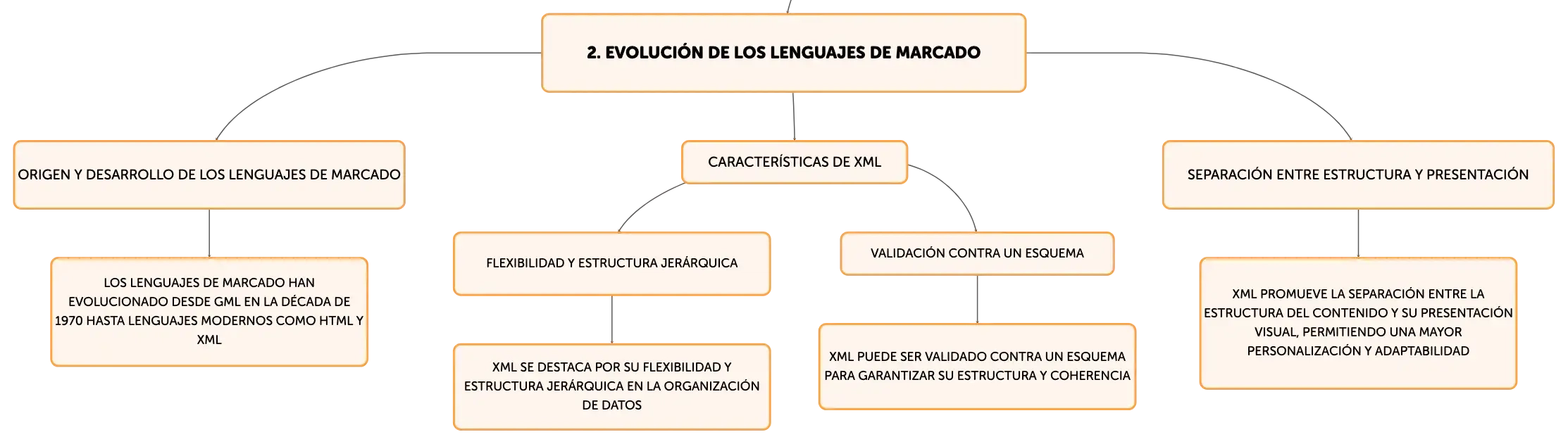 2. EVOLUCIÓN DE LOS LENGUAJES DE MARCADO

ORIGEN Y DESARROLLO DE LOS LENGUAJES DE MARCADO

LOS LENGUAJES DE MARCADO HAN EVOLUCIONADO DESDE GML EN LA DÉCADA DE 1970 HASTA LENGUAJES MODERNOS COMO HTML Y XML

CARACTERÍSTICAS DE XML

FLEXIBILIDAD Y ESTRUCTURA JERÁRQUICA

XML SE DESTACA POR SU FLEXIBILIDAD Y ESTRUCTURA JERÁRQUICA EN LA ORGANIZACIÓN DE DATOS

VALIDACIÓN CONTRA UN ESQUEMA

XML PUEDE SER VALIDADO CONTRA UN ESQUEMA PARA GARANTIZAR SU ESTRUCTURA Y COHERENCIA

SEPARACIÓN ENTRE ESTRUCTURA Y PRESENTACIÓN

XML PROMUEVE LA SEPARACIÓN ENTRE LA ESTRUCTURA DEL CONTENIDO Y SU PRESENTACIÓN VISUAL, PERMITIENDO UNA MAYOR PERSONALIZACIÓN Y ADAPTABILIDAD